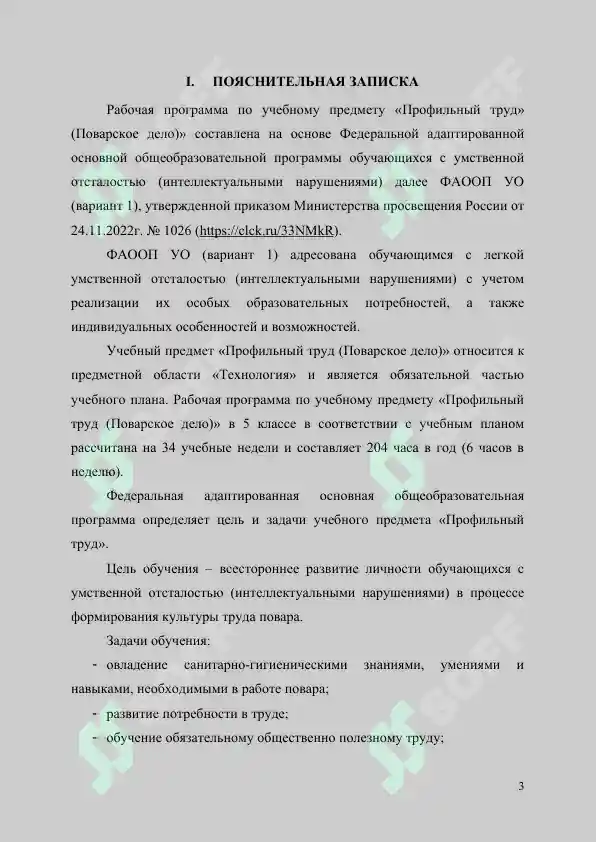 I. ПОЯСНИТЕЛЬНАЯ ЗАПИСКА

Рабочая программа по учебному предмету «Профильный труд» (Поварское дело)» составлена на основе Федеральной адаптированной основной общеобразовательной программы обучающихся с умственной отсталостью (интеллектуальными нарушениями) далее ФАООП УО (вариант 1), утвержденной приказом Министерства просвещения России от 24.11.2022г. № 1026 (https://clck.ru/33NMkR).

ФАООП УО (вариант 1) адресована обучающимся с легкой умственной отсталостью (интеллектуальными нарушениями) с учетом реализации их особых образовательных потребностей, а также индивидуальных особенностей и возможностей.

Учебный предмет «Профильный труд (Поварское дело)» относится к предметной области «Технология» и является обязательной частью учебного плана. Рабочая программа по учебному предмету «Профильный труд (Поварское дело)» в 5 классе в соответствии с учебным планом рассчитана на 34 учебные недели и составляет 204 часа в год (6 часов в неделю).

Федеральная адаптированная основная общеобразовательная программа определяет цель и задачи учебного предмета «Профильный труд».

Цель обучения – всестороннее развитие личности обучающихся с умственной отсталостью (интеллектуальными нарушениями) в процессе формирования культуры труда повара.

Задачи обучения:

- овладение санитарно-гигиеническими знаниями, умениями и навыками, необходимыми в работе повара;
- развитие потребности в труде;
- обучение обязательному общественно полезному труду;

3